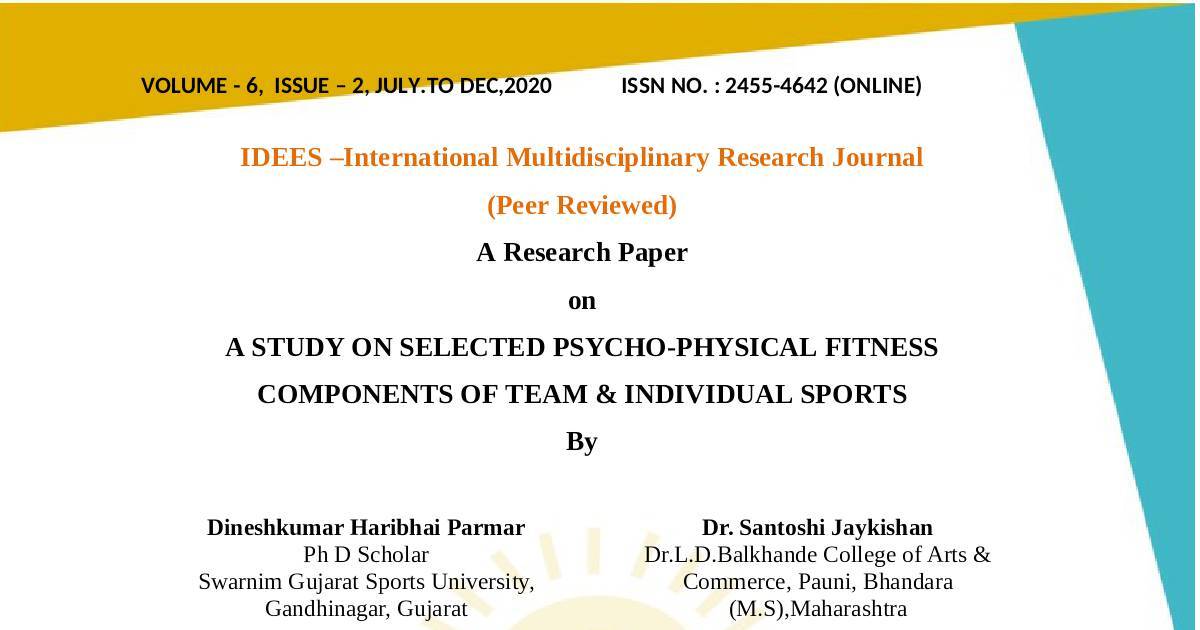 VOLUME - 6, ISSUE – 2, JULY.TO DEC,2020 ISSN NO. : 2455-4642 (ONLINE)

IDEES –International Multidisciplinary Research Journal

(Peer Reviewed)

A Research Paper

on

A STUDY ON SELECTED PSYCHO-PHYSICAL FITNESS COMPONENTS OF TEAM & INDIVIDUAL SPORTS

By

Dineshkumar Haribhai Parmar
Ph D Scholar
Swarnim Gujarat Sports University,
Gandhinagar, Gujarat

Dr. Santoshi Jaykishan
Dr.L.D.Balkhande College of Arts & Commerce, Pauni, Bhandara
(M.S),Maharashtra